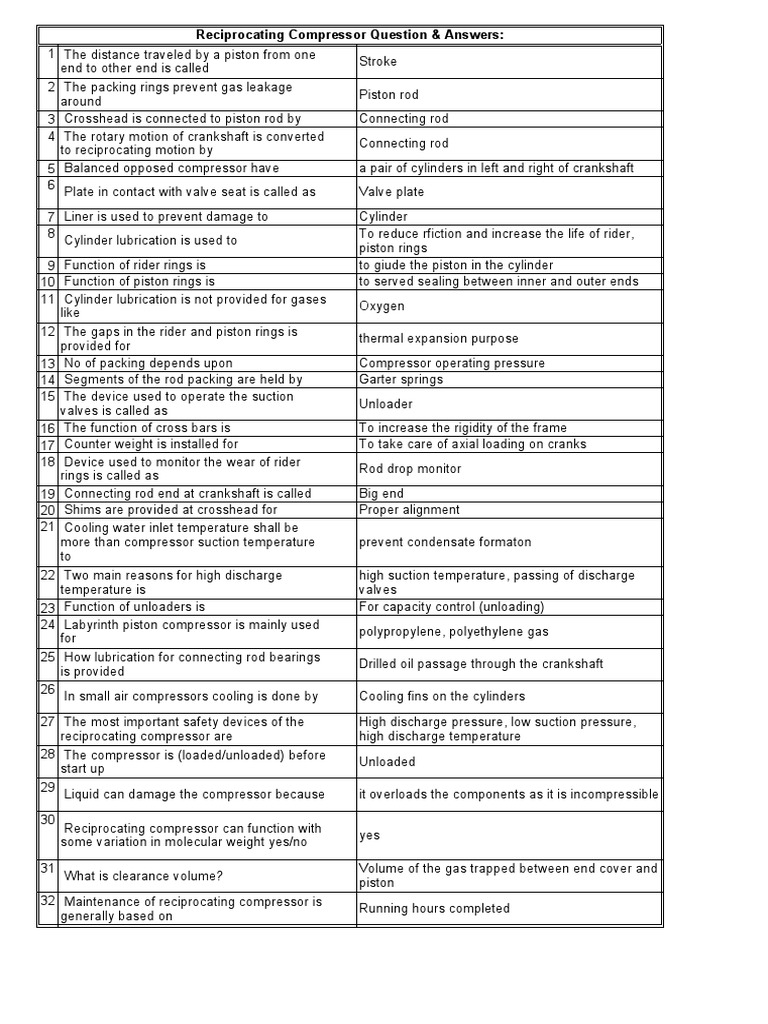 Reciprocating Compressor Question & Answers:

| | | |
|---|---|---|
| 1 | The distance traveled by a piston from one end to other end is called | Stroke |
| 2 | The packing rings prevent gas leakage around | Piston rod |
| 3 | Crosshead is connected to piston rod by | Connecting rod |
| 4 | The rotary motion of crankshaft is converted to reciprocating motion by | Connecting rod |
| 5 | Balanced opposed compressor have | a pair of cylinders in left and right of crankshaft |
| 6 | Plate in contact with valve seat is called as | Valve plate |
| 7 | Liner is used to prevent damage to | Cylinder |
| 8 | Cylinder lubrication is used to | To reduce rfiction and increase the life of rider, piston rings |
| 9 | Function of rider rings is | to giude the piston in the cylinder |
| 10 | Function of piston rings is | to served sealing between inner and outer ends |
| 11 | Cylinder lubrication is not provided for gases like | Oxygen |
| 12 | The gaps in the rider and piston rings is provided for | thermal expansion purpose |
| 13 | No of packing depends upon | Compressor operating pressure |
| 14 | Segments of the rod packing are held by | Garter springs |
| 15 | The device used to operate the suction valves is called as | Unloader |
| 16 | The function of cross bars is | To increase the rigidity of the frame |
| 17 | Counter weight is installed for | To take care of axial loading on cranks |
| 18 | Device used to monitor the wear of rider rings is called as | Rod drop monitor |
| 19 | Connecting rod end at crankshaft is called | Big end |
| 20 | Shims are provided at crosshead for | Proper alignment |
| 21 | Cooling water inlet temperature shall be more than compressor suction temperature to | prevent condensate formaton |
| 22 | Two main reasons for high discharge temperature is | high suction temperature, passing of discharge valves |
| 23 | Function of unloaders is | For capacity control (unloading) |
| 24 | Labyrinth piston compressor is mainly used for | polypropylene, polyethylene gas |
| 25 | How lubrication for connecting rod bearings is provided | Drilled oil passage through the crankshaft |
| 26 | In small air compressors cooling is done by | Cooling fins on the cylinders |
| 27 | The most important safety devices of the reciprocating compressor are | High discharge pressure, low suction pressure, high discharge temperature |
| 28 | The compressor is (loaded/unloaded) before start up | Unloaded |
| 29 | Liquid can damage the compressor because | it overloads the components as it is incompressible |
| 30 | Reciprocating compressor can function with some variation in molecular weight yes/no | yes |
| 31 | What is clearance volume? | Volume of the gas trapped between end cover and piston |
| 32 | Maintenance of reciprocating compressor is generally based on | Running hours completed |